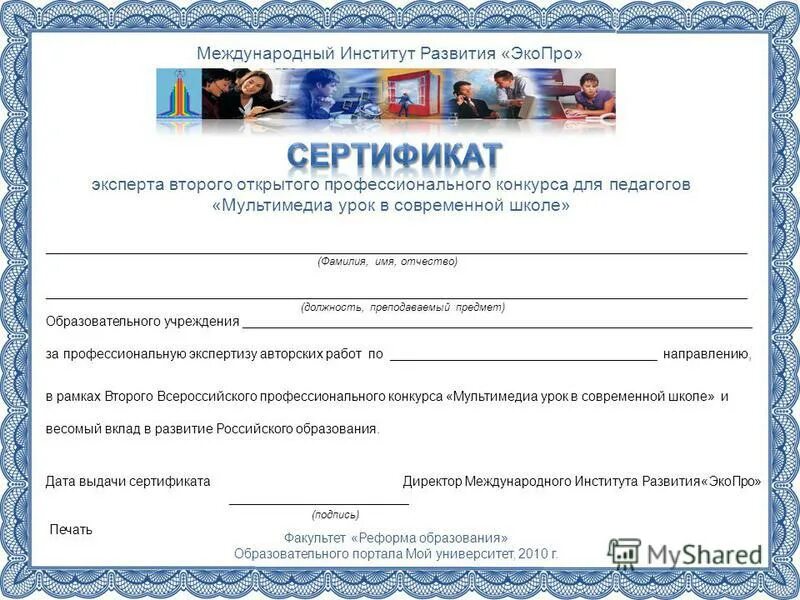 Международный Институт Развития «ЭкоПро»

СЕРТИФИКАТ

эксперта второго открытого профессионального конкурса для педагогов «Мультимедиа урок в современной школе»

(Фамилия, имя, отчество)

(должность, преподаваемый предмет)

Образовательного учреждения

за профессиональную экспертизу авторских работ по направлению,

в рамках Второго Всероссийского профессионального конкурса «Мультимедиа урок в современной школе» и весомый вклад в развитие Российского образования.

Дата выдачи сертификата

Директор Международного Института Развития«ЭкоПро»

(подпись)

Печать

Факультет «Реформа образования»
Образовательного портала Мой университет, 2010 г.

MyShared